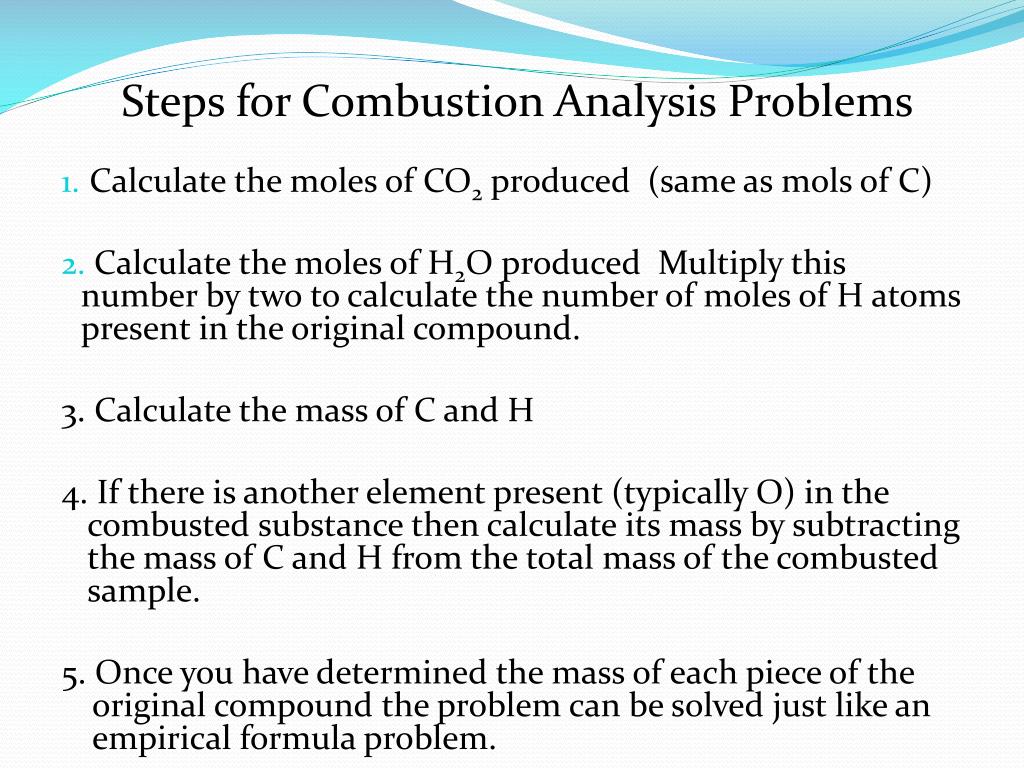 Steps for Combustion Analysis Problems

1. Calculate the moles of $CO_2$ produced (same as mols of C)

2. Calculate the moles of $H_2O$ produced Multiply this number by two to calculate the number of moles of H atoms present in the original compound.

3. Calculate the mass of C and H

4. If there is another element present (typically O) in the combusted substance then calculate its mass by subtracting the mass of C and H from the total mass of the combusted sample.

5. Once you have determined the mass of each piece of the original compound the problem can be solved just like an empirical formula problem.